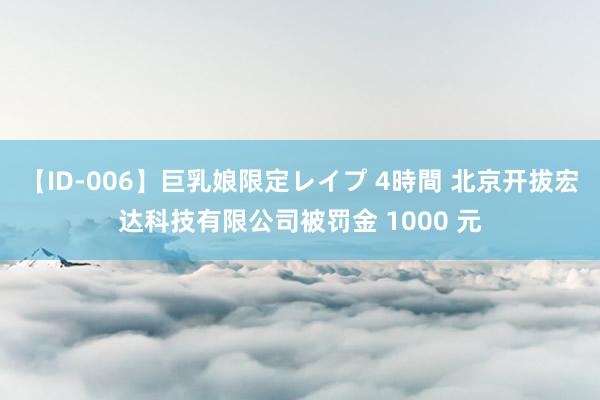 【ID-006】巨乳娘限定レイプ 4時間 北京开拔宏达科技有限公司被罚金 1000 元